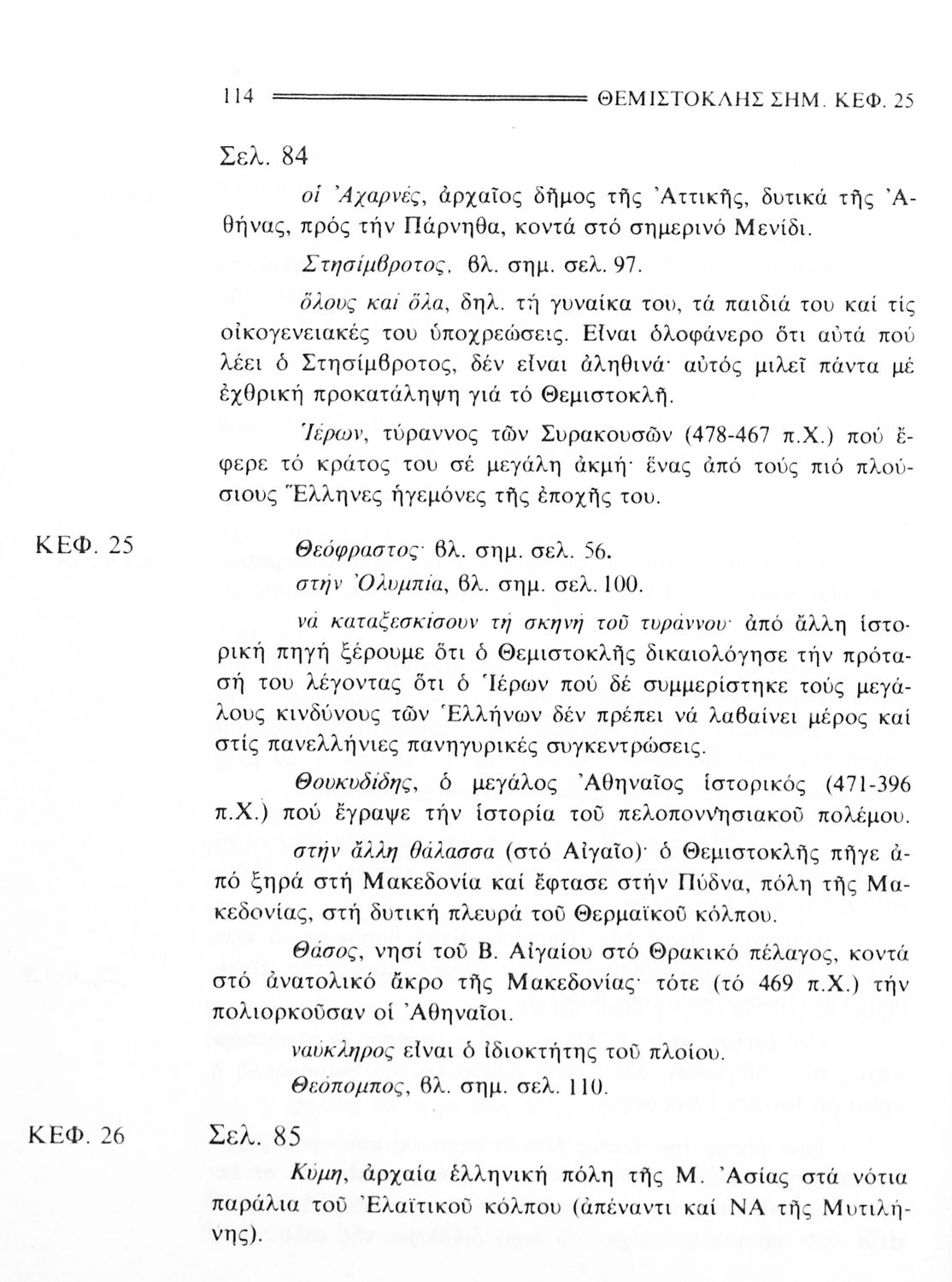 114 ΘΕΜΙΣΤΟΚΛΗΣ ΣΗΜ. ΚΕΦ. 25

Σελ. 84

οἱ Ἀχαρνές, ἀρχαῖος δῆμος τῆς Ἀττικῆς, δυτικά τῆς Ἀθήνας, πρός τήν Πάρνηθα, κοντά στό σημερινό Μενίδι.

Στησίμβροτος, βλ. σημ. σελ. 97.

ὅλους καί ὅλα, δηλ. τή γυναίκα του, τά παιδιά του καί τίς οἰκογενειακές του ὑποχρεώσεις. Εἶναι ὁλοφάνερο ὅτι αὐτά πού λέει ὁ Στησίμβροτος, δέν εἶναι ἀληθινά· αὐτός μιλεῖ πάντα μέ ἐχθρική προκατάληψη γιά τό Θεμιστοκλῆ.

Ἱέρων, τύραννος τῶν Συρακουσῶν (478-467 π.Χ.) πού ἔφερε τό κράτος του σέ μεγάλη ἀκμή· ἕνας ἀπό τούς πιό πλούσιους Ἕλληνες ἡγεμόνες τῆς ἐποχῆς του.

ΚΕΦ. 25

Θεόφραστος· βλ. σημ. σελ. 56.

στήν Ὀλυμπία, βλ. σημ. σελ. 100.

νά καταξεσκίσουν τή σκηνή τοῦ τυράννου· ἀπό ἄλλη ἱστορική πηγή ξέρουμε ὅτι ὁ Θεμιστοκλῆς δικαιολόγησε τήν πρότασή του λέγοντας ὅτι ὁ Ἱέρων πού δέ συμμερίστηκε τούς μεγάλους κινδύνους τῶν Ἑλλήνων δέν πρέπει νά λαβαίνει μέρος καί στίς πανελλήνιες πανηγυρικές συγκεντρώσεις.

Θουκυδίδης, ὁ μεγάλος Ἀθηναῖος ἱστορικός (471-396 π.Χ.) πού ἔγραψε τήν ἱστορία τοῦ πελοποννησιακοῦ πολέμου.

στήν ἄλλη θάλασσα (στό Αἰγαῖο)· ὁ Θεμιστοκλῆς πῆγε ἀπό ξηρά στή Μακεδονία καί ἔφτασε στήν Πύδνα, πόλη τῆς Μακεδονίας, στή δυτική πλευρά τοῦ Θερμαϊκοῦ κόλπου.

Θάσος, νησί τοῦ Β. Αἰγαίου στό Θρακικό πέλαγος, κοντά στό ἀνατολικό ἄκρο τῆς Μακεδονίας· τότε (τό 469 π.Χ.) τήν πολιορκοῦσαν οἱ Ἀθηναῖοι.

ναύκληρος εἶναι ὁ ἰδιοκτήτης τοῦ πλοίου.

Θεόπομπος, βλ. σημ. σελ. 110.

ΚΕΦ. 26

Σελ. 85

Κύμη, ἀρχαία ἑλληνική πόλη τῆς Μ. Ἀσίας στά νότια παράλια τοῦ Ἐλαϊτικοῦ κόλπου (ἀπέναντι καί ΝΑ τῆς Μυτιλήνης).